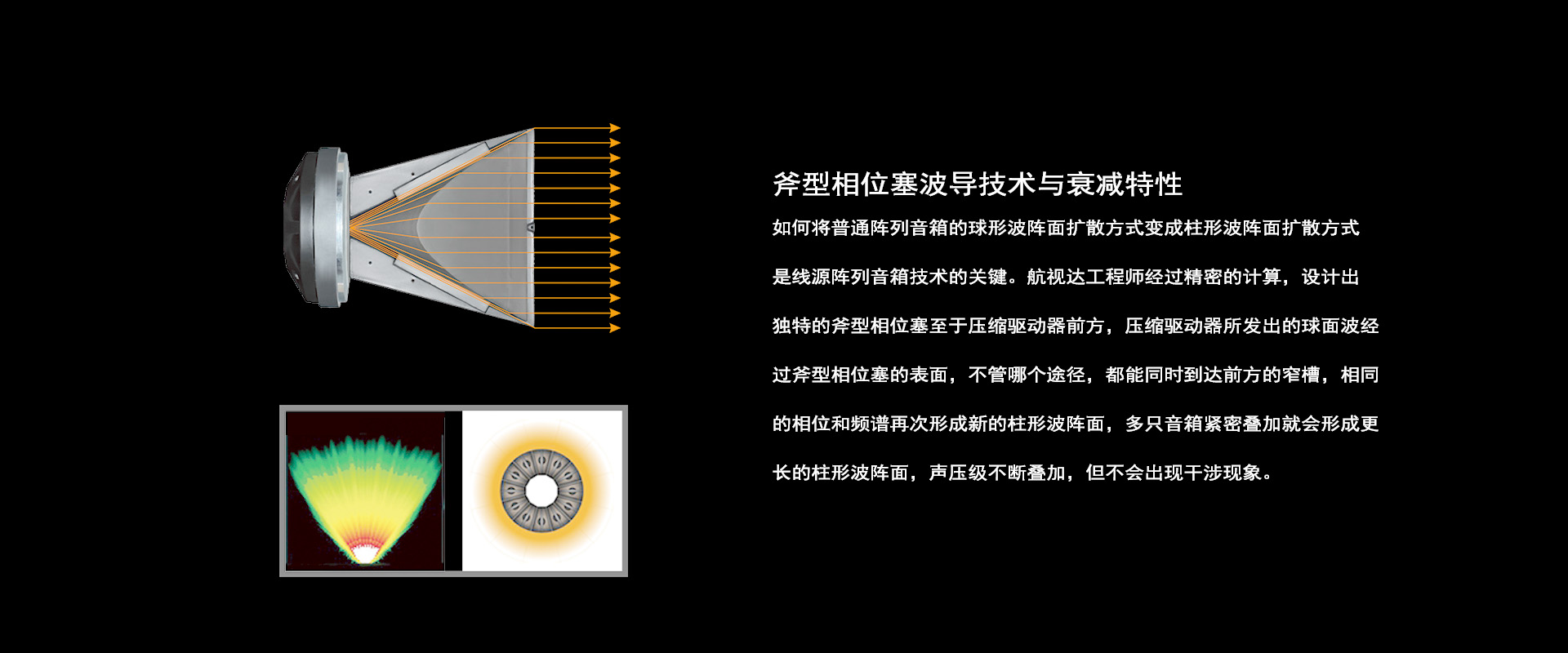 斧型相位塞波导技术与衰减特性

如何将普通阵列音箱的球形波阵面扩散方式变成柱形波阵面扩散方式是线源阵列音箱技术的关键。航视达工程师经过精密的计算，设计出独特的斧型相位塞至于压缩驱动器前方，压缩驱动器所发出的球面波经过斧型相位塞的表面，不管哪个途径，都能同时到达前方的窄槽，相同的相位和频谱再次形成新的柱形波阵面，多只音箱紧密叠加就会形成更长的柱形波阵面，声压级不断叠加，但不会出现干涉现象。